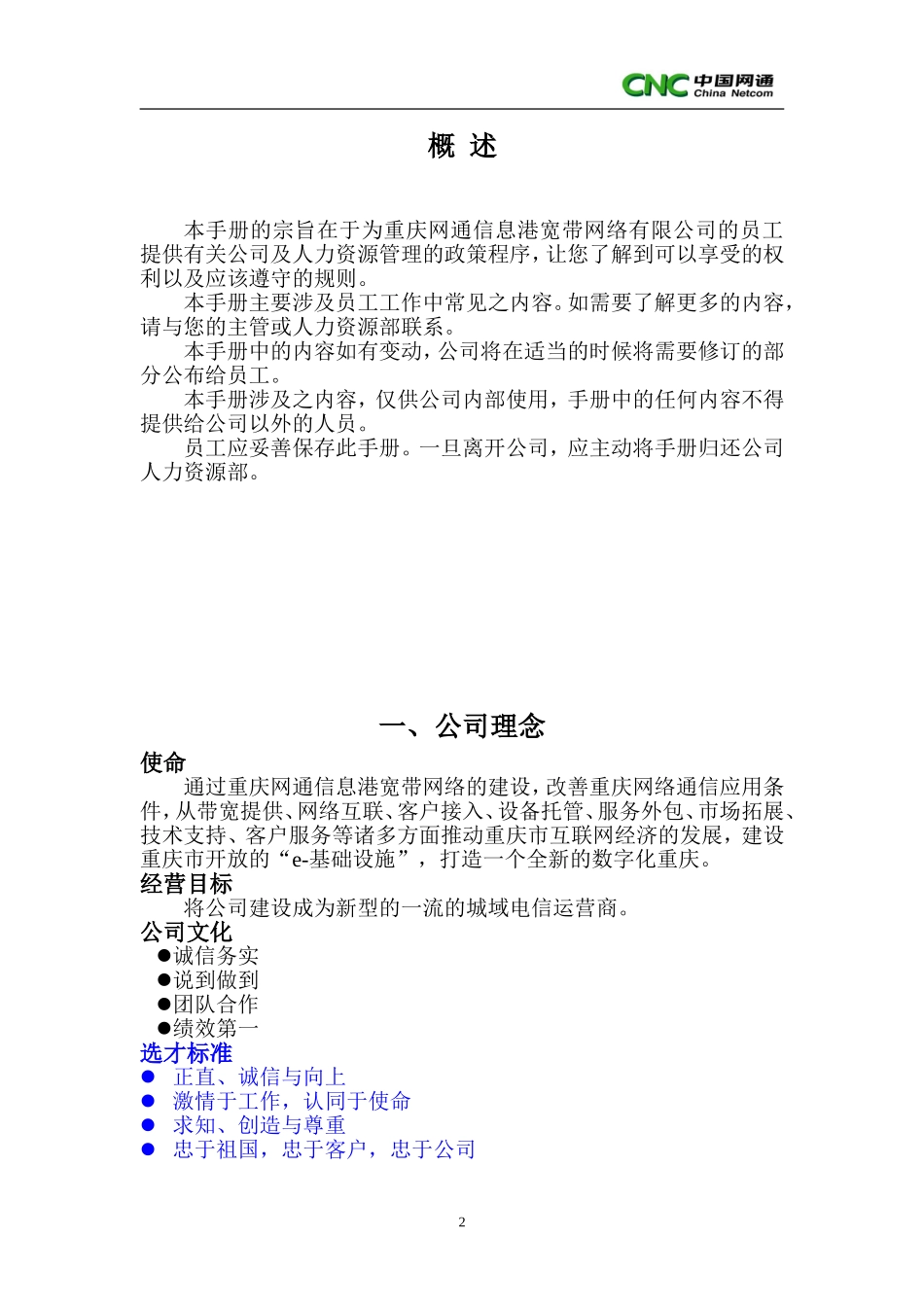 CNC 中国网通 China Netcom

概 述

本手册的宗旨在于为重庆网通信息港宽带网络有限公司的员工提供有关公司及人力资源管理的政策程序，让您了解到可以享受的权利以及应该遵守的规则。

本手册主要涉及员工工作中常见之内容。如需要了解更多的内容，请与您的主管或人力资源部联系。

本手册中的内容如有变动，公司将在适当的时候将需要修订的部分公布给员工。

本手册涉及之内容，仅供公司内部使用，手册中的任何内容不得提供给公司以外的人员。

员工应妥善保存此手册。一旦离开公司，应主动将手册归还公司人力资源部。

一、公司理念

使命

通过重庆网通信息港宽带网络的建设，改善重庆网络通信应用条件，从带宽提供、网络互联、客户接入、设备托管、服务外包、市场拓展、技术支持、客户服务等诸多方面推动重庆市互联网经济的发展，建设重庆市开放的“e-基础设施”，打造一个全新的数字化重庆。

经营目标

将公司建设成为新型的一流的城域电信运营商。

公司文化

●诚信务实
●说到做到
●团队合作
●绩效第一

选才标准

● 正直、诚信与向上
● 激情于工作，认同于使命
● 求知、创造与尊重
● 忠于祖国，忠于客户，忠于公司

2